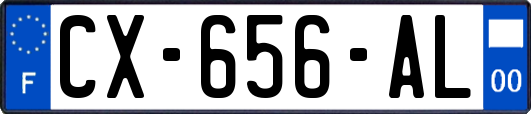 F
CX-656-AL
00